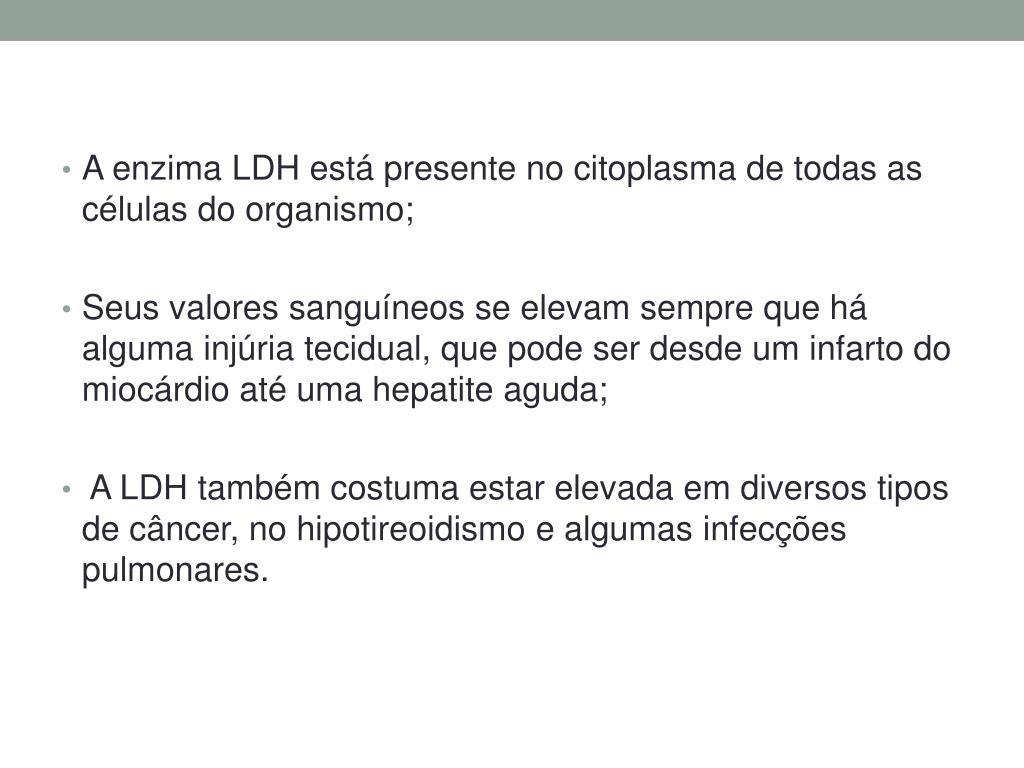 • A enzima LDH está presente no citoplasma de todas as células do organismo;

• Seus valores sanguíneos se elevam sempre que há alguma injúria tecidual, que pode ser desde um infarto do miocárdio até uma hepatite aguda;

• A LDH também costuma estar elevada em diversos tipos de câncer, no hipotireoidismo e algumas infecções pulmonares.